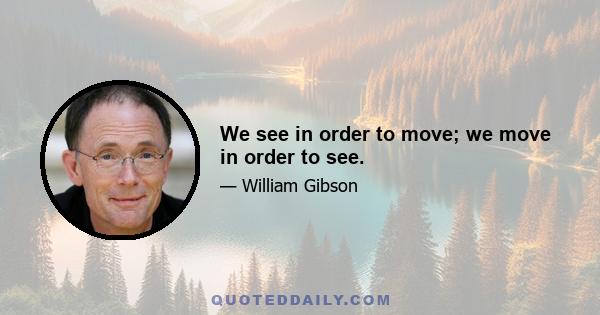 We see in order to move; we move in order to see.

— William Gibson

QUOTEDDAILY.COM